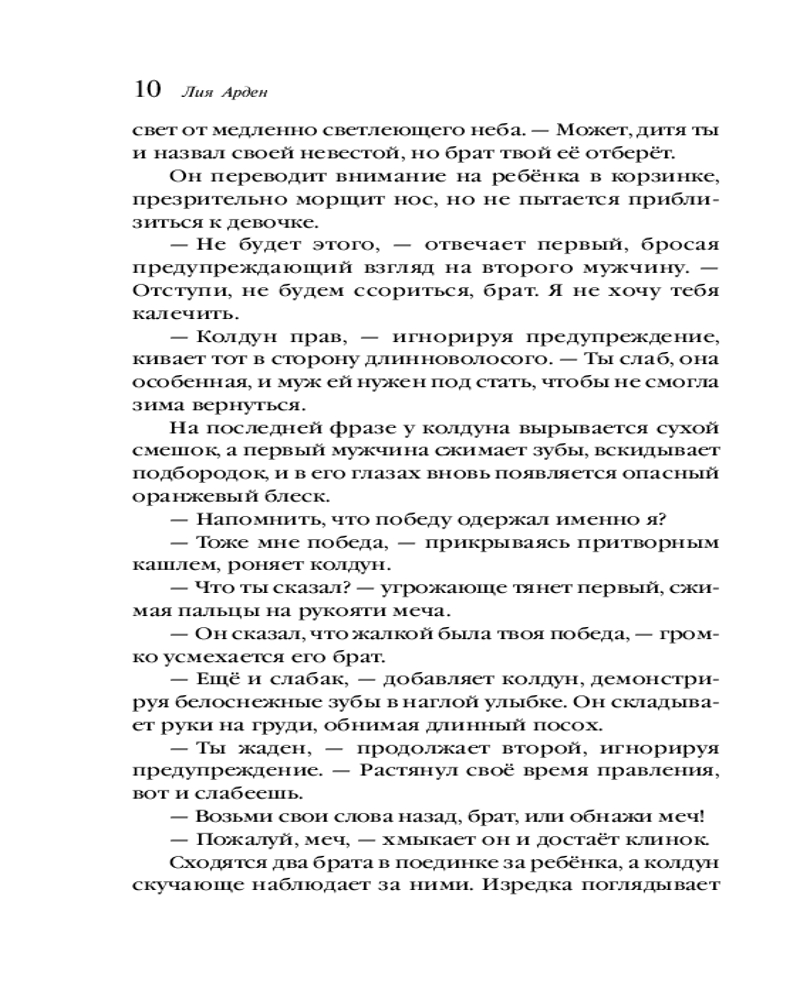 10 Лия Арден

свет от медленно светлеющего неба. — Может, дитя ты и назвал своей невестой, но брат твой её отберёт.

Он переводит внимание на ребёнка в корзинке, презрительно морщит нос, но не пытается приблизиться к девочке.

— Не будет этого, — отвечает первый, бросая предупреждающий взгляд на второго мужчину. — Отступи, не будем ссориться, брат. Я не хочу тебя калечить.

— Колдун прав, — игнорируя предупреждение, кивает тот в сторону длинноволосого. — Ты слаб, она особенная, и муж ей нужен под стать, чтобы не смогла зима вернуться.

На последней фразе у колдуна вырывается сухой смешок, а первый мужчина сжимает зубы, вскидывает подбородок, и в его глазах вновь появляется опасный оранжевый блеск.

— Напомнить, что победу одержал именно я?

— Тоже мне победа, — прикрываясь притворным кашлем, роняет колдун.

— Что ты сказал? — угрожающе тянет первый, сжимая пальцы на рукояти меча.

— Он сказал, что жалкой была твоя победа, — громко усмехается его брат.

— Ещё и слабак, — добавляет колдун, демонстрируя белоснежные зубы в наглой улыбке. Он складывает руки на груди, обнимая длинный посох.

— Ты жаден, — продолжает второй, игнорируя предупреждение. — Растянул своё время правления, вот и слабеешь.

— Возьми свои слова назад, брат, или обнажи меч!

— Пожалуй, меч, — хмыкает он и достаёт клинок.

Сходятся два брата в поединке за ребёнка, а колдун скучающе наблюдает за ними. Изредка поглядывает